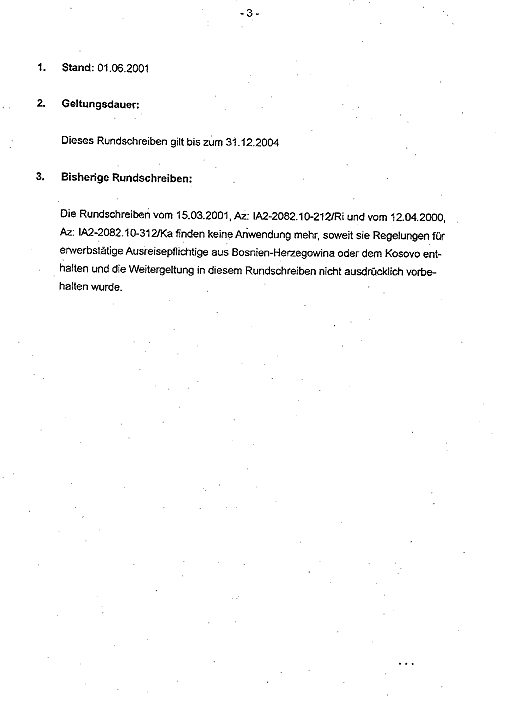 - 3 -

1. Stand: 01.06.2001

2. Geltungsdauer:

Dieses Rundschreiben gilt bis zum 31.12.2004

3. Bisherige Rundschreiben:

Die Rundschreiben vom 15.03.2001, Az: IA2-2082.10-212/Ri und vom 12.04.2000, Az: IA2-2082.10-312/Ka finden keine Anwendung mehr, soweit sie Regelungen für erwerbstätige Ausreisepflichtige aus Bosnien-Herzegowina oder dem Kosovo enthalten und die Weitergeltung in diesem Rundschreiben nicht ausdrücklich vorbehalten wurde.

...